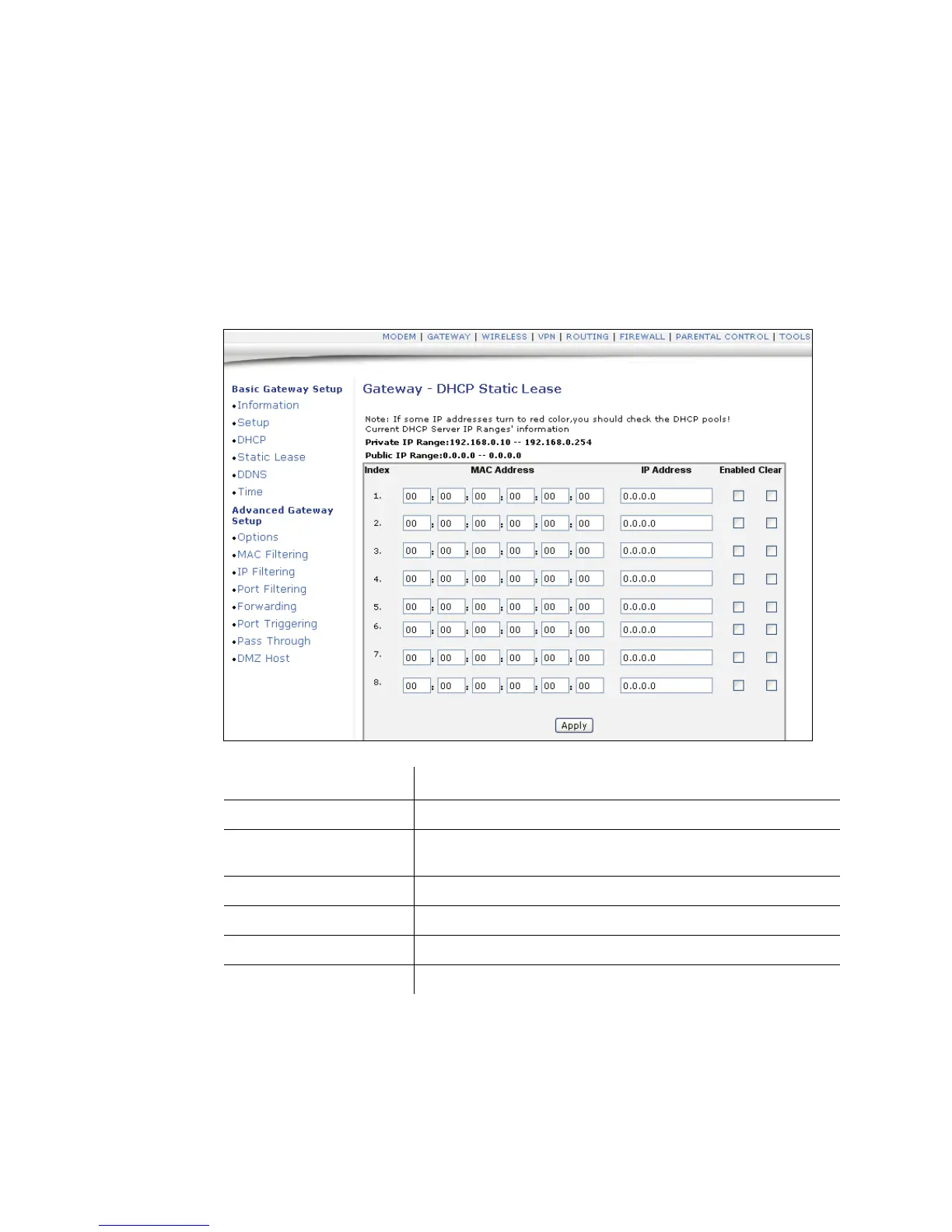 MODEM | GATEWAY | WIRELESS | VPN | ROUTING | FIREWALL | PARENTAL CONTROL | TOOLS

Basic Gateway Setup
•Information
•Setup
•DHCP
•Static Lease
•DDNS
•Time
Advanced Gateway Setup
•Options
•MAC Filtering
•IP Filtering
•Port Filtering
•Forwarding
•Port Triggering
•Pass Through
•DMZ Host

Gateway - DHCP Static Lease

Note: If some IP addresses turn to red color,you should check the DHCP pools!
Current DHCP Server IP Ranges' information
Private IP Range:192.168.0.10 -- 192.168.0.254
Public IP Range:0.0.0.0 -- 0.0.0.0

| Index | MAC Address | IP Address | Enabled | Clear |
|---|---|---|---|---|
| 1. | 00 : 00 : 00 : 00 : 00 : 00 | 0.0.0.0 | | |
| 2. | 00 : 00 : 00 : 00 : 00 : 00 | 0.0.0.0 | | |
| 3. | 00 : 00 : 00 : 00 : 00 : 00 | 0.0.0.0 | | |
| 4. | 00 : 00 : 00 : 00 : 00 : 00 | 0.0.0.0 | | |
| 5. | 00 : 00 : 00 : 00 : 00 : 00 | 0.0.0.0 | | |
| 6. | 00 : 00 : 00 : 00 : 00 : 00 | 0.0.0.0 | | |
| 7. | 00 : 00 : 00 : 00 : 00 : 00 | 0.0.0.0 | | |
| 8. | 00 : 00 : 00 : 00 : 00 : 00 | 0.0.0.0 | | |

Apply